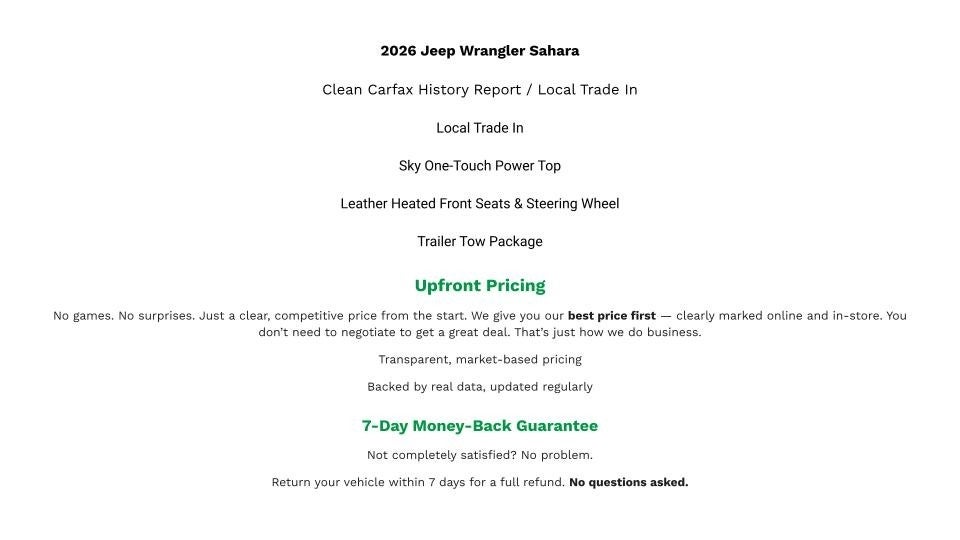 2026 Jeep Wrangler Sahara

Clean Carfax History Report / Local Trade In

Local Trade In

Sky One-Touch Power Top

Leather Heated Front Seats & Steering Wheel

Trailer Tow Package

Upfront Pricing

No games. No surprises. Just a clear, competitive price from the start. We give you our best price first — clearly marked online and in-store. You don't need to negotiate to get a great deal. That's just how we do business.

Transparent, market-based pricing

Backed by real data, updated regularly

7-Day Money-Back Guarantee

Not completely satisfied? No problem.

Return your vehicle within 7 days for a full refund. No questions asked.